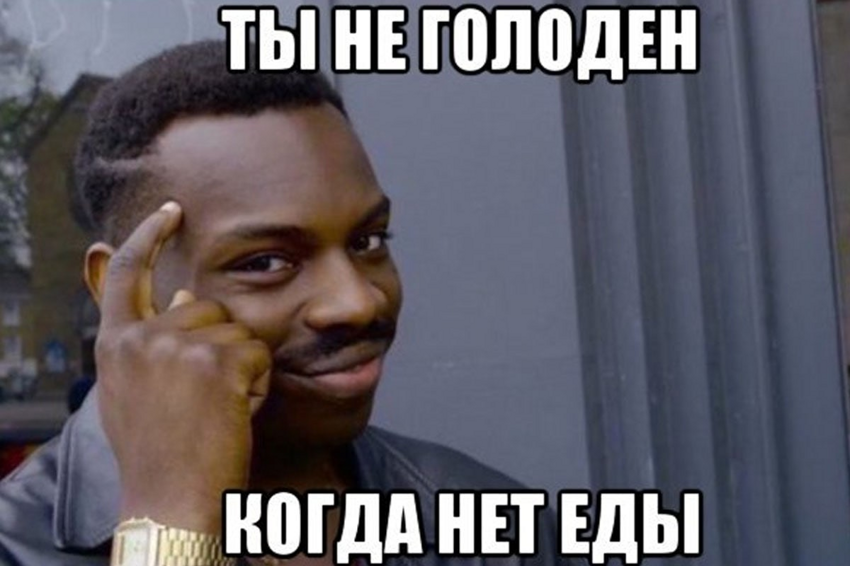 ТЫ НЕ ГОЛОДЕН

КОГДА НЕТ ЕДЫ